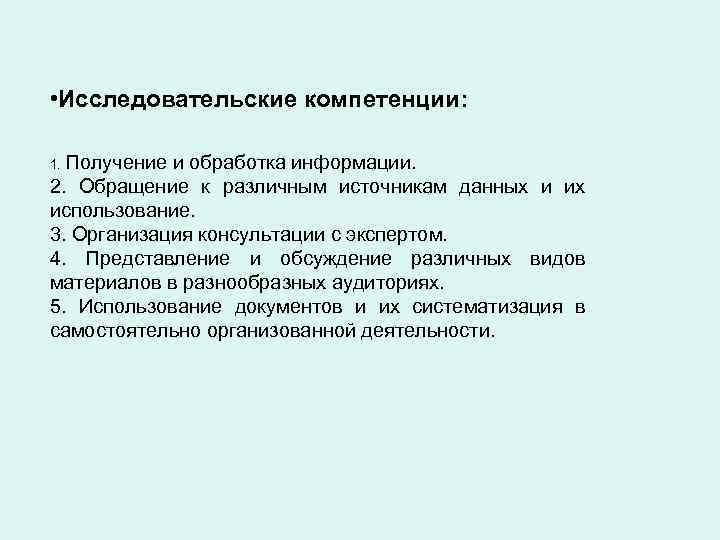 •Исследовательские компетенции:

1. Получение и обработка информации.
2. Обращение к различным источникам данных и их использование.
3. Организация консультации с экспертом.
4. Представление и обсуждение различных видов материалов в разнообразных аудиториях.
5. Использование документов и их систематизация в самостоятельно организованной деятельности.